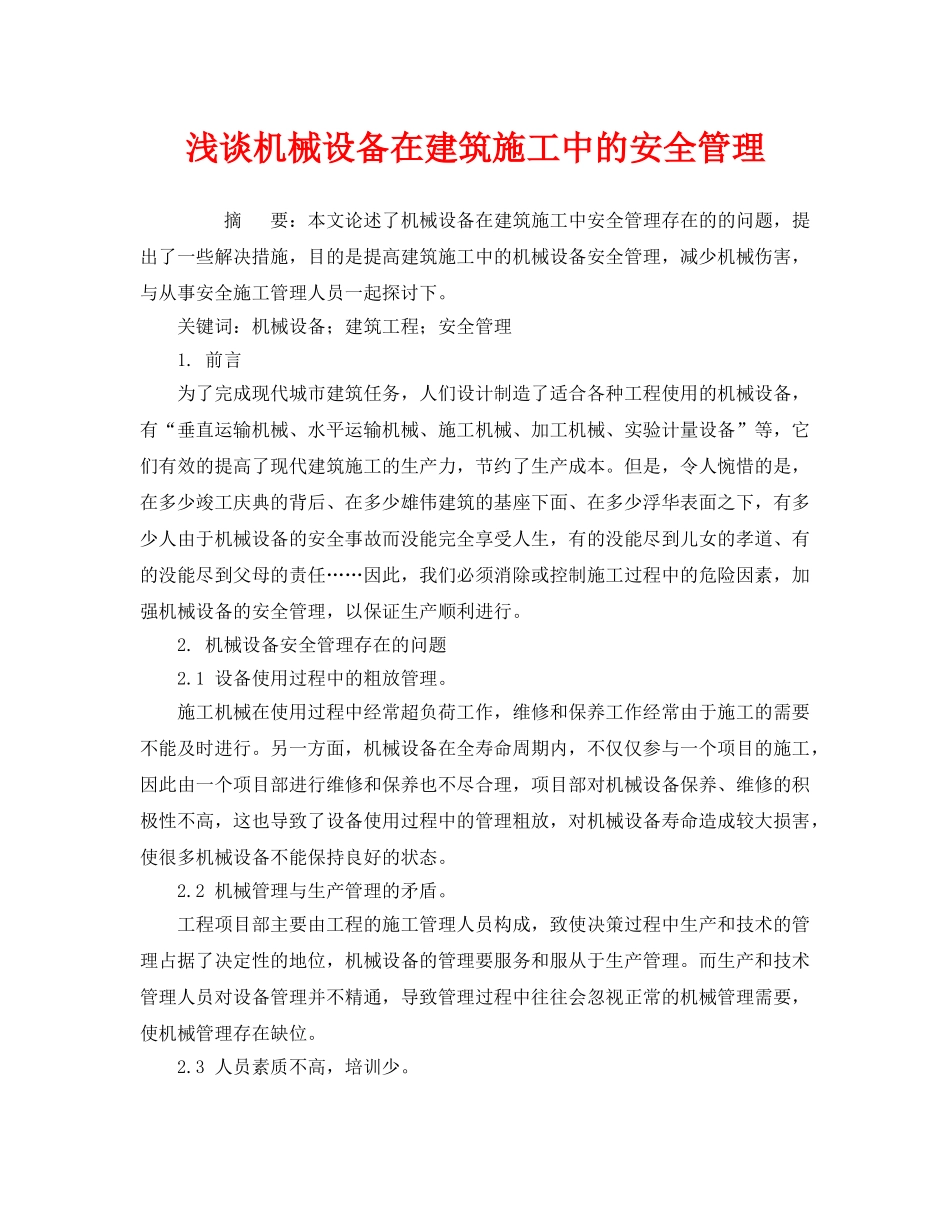 浅谈机械设备在建筑施工中的安全管理

摘　要：本文论述了机械设备在建筑施工中安全管理存在的的问题，提出了一些解决措施，目的是提高建筑施工中的机械设备安全管理，减少机械伤害，与从事安全施工管理人员一起探讨下。

关键词：机械设备；建筑工程；安全管理

1. 前言

为了完成现代城市建筑任务，人们设计制造了适合各种工程使用的机械设备，有“垂直运输机械、水平运输机械、施工机械、加工机械、实验计量设备”等，它们有效的提高了现代建筑施工的生产力，节约了生产成本。但是，令人惋惜的是，在多少竣工庆典的背后、在多少雄伟建筑的基座下面、在多少浮华表面之下，有多少人由于机械设备的安全事故而没能完全享受人生，有的没能尽到儿女的孝道、有的没能尽到父母的责任……因此，我们必须消除或控制施工过程中的危险因素，加强机械设备的安全管理，以保证生产顺利进行。

2. 机械设备安全管理存在的问题

2.1 设备使用过程中的粗放管理。

施工机械在使用过程中经常超负荷工作，维修和保养工作经常由于施工的需要不能及时进行。另一方面，机械设备在全寿命周期内，不仅仅参与一个项目的施工，因此由一个项目部进行维修和保养也不尽合理，项目部对机械设备保养、维修的积极性不高，这也导致了设备使用过程中的管理粗放，对机械设备寿命造成较大损害，使很多机械设备不能保持良好的状态。

2.2 机械管理与生产管理的矛盾。

工程项目部主要由工程的施工管理人员构成，致使决策过程中生产和技术的管理占据了决定性的地位，机械设备的管理要服务和服从于生产管理。而生产和技术管理人员对设备管理并不精通，导致管理过程中往往会忽视正常的机械管理需要，使机械管理存在缺位。

2.3 人员素质不高，培训少。